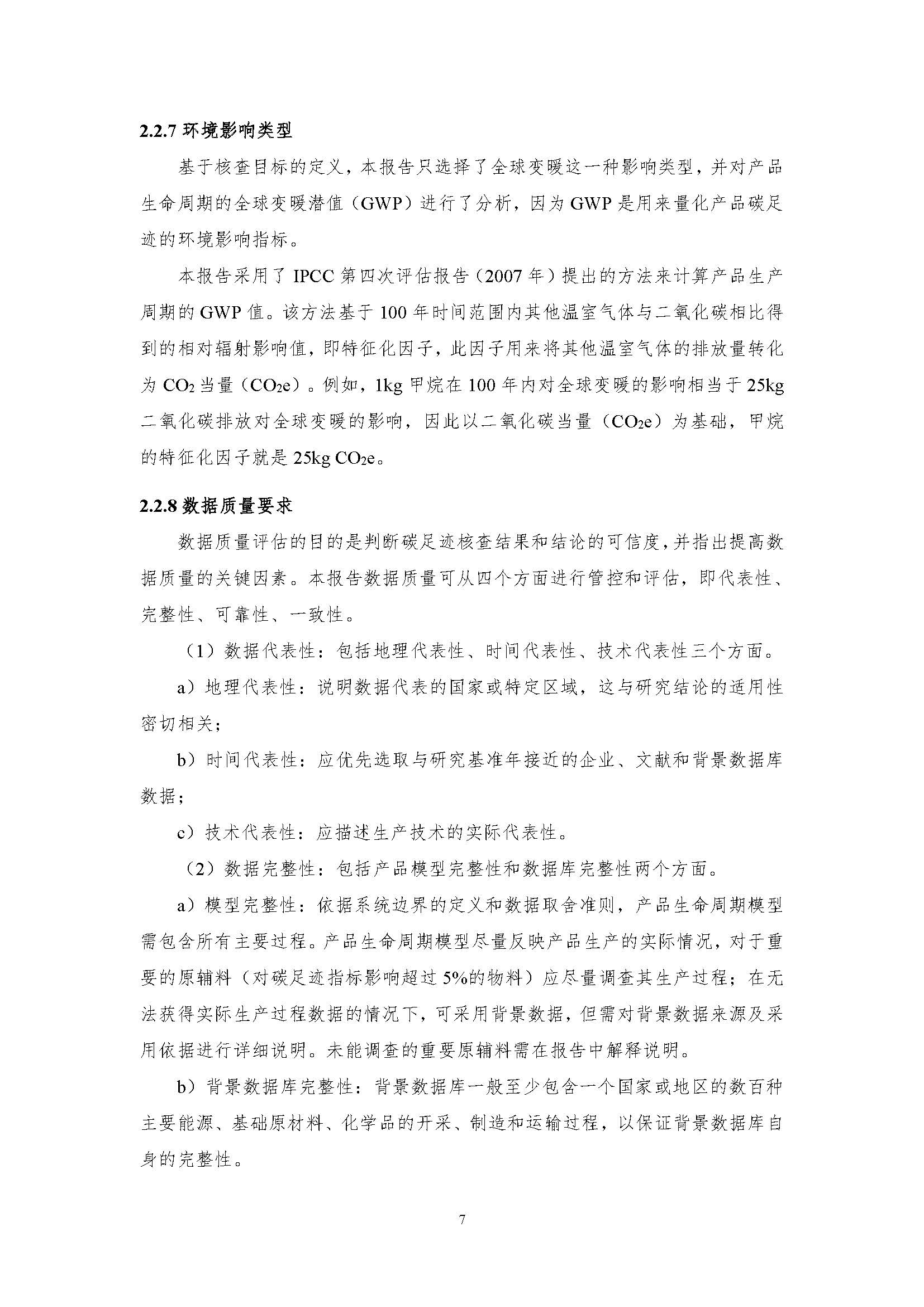 2.2.7环境影响类型

基于核查目标的定义，本报告只选择了全球变暖这一种影响类型，并对产品生命周期的全球变暖潜值（GWP）进行了分析，因为GWP是用来量化产品碳足迹的环境影响指标。

本报告采用了IPCC第四次评估报告（2007年）提出的方法来计算产品生产周期的GWP值。该方法基于100年时间范围内其他温室气体与二氧化碳相比得到的相对辐射影响值，即特征化因子，此因子用来将其他温室气体的排放量转化为$CO_2$当量（$CO_2e$）。例如，1kg甲烷在100年内对全球变暖的影响相当于25kg二氧化碳排放对全球变暖的影响，因此以二氧化碳当量（$CO_2e$）为基础，甲烷的特征化因子就是25kg $CO_2e$。

2.2.8数据质量要求

数据质量评估的目的是判断碳足迹核查结果和结论的可信度，并指出提高数据质量的关键因素。本报告数据质量可从四个方面进行管控和评估，即代表性、完整性、可靠性、一致性。

（1）数据代表性：包括地理代表性、时间代表性、技术代表性三个方面。

a）地理代表性：说明数据代表的国家或特定区域，这与研究结论的适用性密切相关；

b）时间代表性：应优先选取与研究基准年接近的企业、文献和背景数据库数据；

c）技术代表性：应描述生产技术的实际代表性。

（2）数据完整性：包括产品模型完整性和数据库完整性两个方面。

a）模型完整性：依据系统边界的定义和数据取舍准则，产品生命周期模型需包含所有主要过程。产品生命周期模型尽量反映产品生产的实际情况，对于重要的原辅料（对碳足迹指标影响超过5%的物料）应尽量调查其生产过程；在无法获得实际生产过程数据的情况下，可采用背景数据，但需对背景数据来源及采用依据进行详细说明。未能调查的重要原辅料需在报告中解释说明。

b）背景数据库完整性：背景数据库一般至少包含一个国家或地区的数百种主要能源、基础原材料、化学品的开采、制造和运输过程，以保证背景数据库自身的完整性。

7